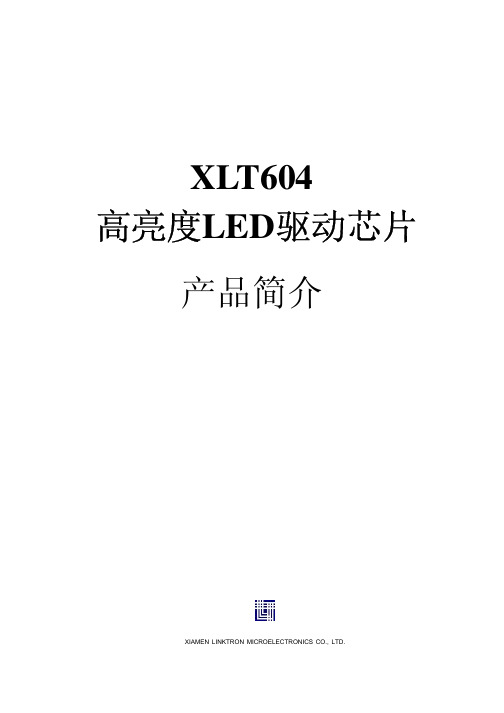 XLT604
高亮度LED驱动芯片

产品简介

XIAMEN LINKTRON MICROELECTRONICS CO., LTD.